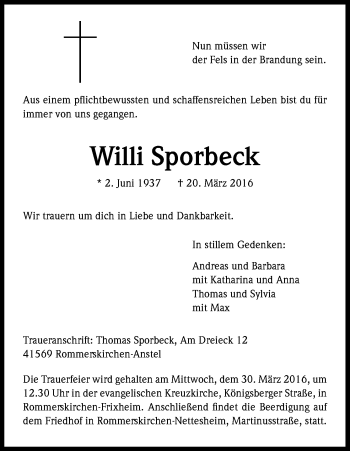 Nun müssen wir
der Fels in der Brandung sein.

Aus einem pflichtbewussten und schaffensreichen Leben bist du für immer von uns gegangen.

Willi Sporbeck

* 2. Juni 1937 † 20. März 2016

Wir trauern um dich in Liebe und Dankbarkeit.

In stillem Gedenken:

Andreas und Barbara
mit Katharina und Anna
Thomas und Sylvia
mit Max

Traueranschrift: Thomas Sporbeck, Am Dreieck 12
41569 Rommerskirchen-Anstel

Die Trauerfeier wird gehalten am Mittwoch, dem 30. März 2016, um 12.30 Uhr in der evangelischen Kreuzkirche, Königsberger Straße, in Rommerskirchen-Frixheim. Anschließend findet die Beerdigung auf dem Friedhof in Rommerskirchen-Nettesheim, Martinusstraße, statt.